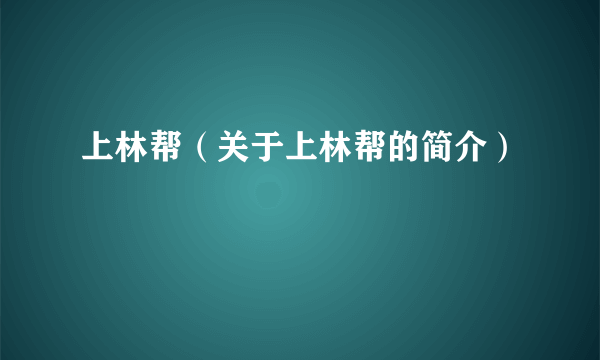 上林帮（关于上林帮的简介）